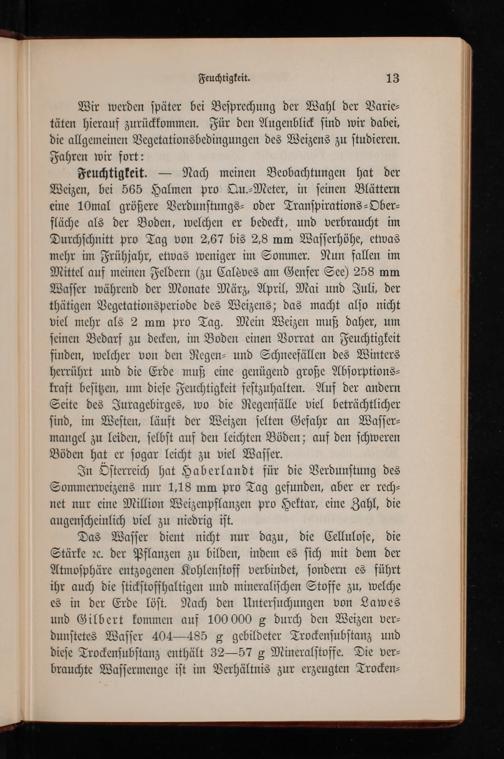 Feuchtigkeit. 13

Wir werden später bei Besprechung der Wahl der Varietäten hierauf zurückkommen. Für den Augenblick sind wir dabei, die allgemeinen Vegetationsbedingungen des Weizens zu studieren. Fahren wir fort:

Feuchtigkeit. — Nach meinen Beobachtungen hat der Weizen, bei 565 Halmen pro Qu.-Meter, in seinen Blättern eine 10mal größere Verdunstungs- oder Transpirations-Oberfläche als der Boden, welchen er bedeckt, und verbraucht im Durchschnitt pro Tag von 2,67 bis 2,8 mm Wasserhöhe, etwas mehr im Frühjahr, etwas weniger im Sommer. Nun fallen im Mittel auf meinen Feldern (zu Calèves am Genfer See) 258 mm Wasser während der Monate März, April, Mai und Juli, der thätigen Vegetationsperiode des Weizens; das macht also nicht viel mehr als 2 mm pro Tag. Mein Weizen muß daher, um seinen Bedarf zu decken, im Boden einen Vorrat an Feuchtigkeit finden, welcher von den Regen- und Schneefällen des Winters herrührt und die Erde muß eine genügend große Absorptionskraft besitzen, um diese Feuchtigkeit festzuhalten. Auf der andern Seite des Juragebirges, wo die Regenfälle viel beträchtlicher sind, im Westen, läuft der Weizen selten Gefahr an Wassermangel zu leiden, selbst auf den leichten Böden; auf den schweren Böden hat er sogar leicht zu viel Wasser.

In Österreich hat Haberlandt für die Verdunstung des Sommerweizens nur 1,18 mm pro Tag gefunden, aber er rechnet nur eine Million Weizenpflanzen pro Hektar, eine Zahl, die augenscheinlich viel zu niedrig ist.

Das Wasser dient nicht nur dazu, die Cellulose, die Stärke ꝛc. der Pflanzen zu bilden, indem es sich mit dem der Atmosphäre entzogenen Kohlenstoff verbindet, sondern es führt ihr auch die stickstoffhaltigen und mineralischen Stoffe zu, welche es in der Erde löst. Nach den Untersuchungen von Lawes und Gilbert kommen auf 100 000 g durch den Weizen verdunstetes Wasser 404—485 g gebildeter Trockensubstanz und diese Trockensubstanz enthält 32—57 g Mineralstoffe. Die verbrauchte Wassermenge ist im Verhältnis zur erzeugten Trocken-